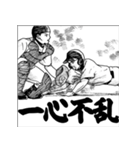 一心不乱